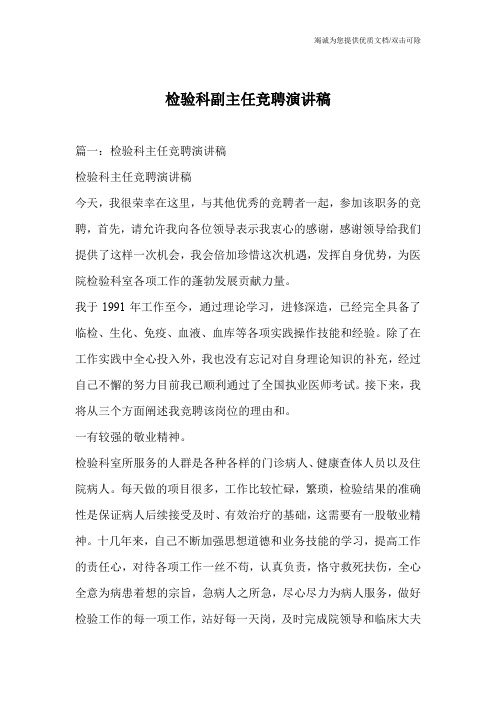 竭诚为您提供优质文档/双击可除

检验科副主任竞聘演讲稿

篇一：检验科主任竞聘演讲稿

检验科主任竞聘演讲稿

今天，我很荣幸在这里，与其他优秀的竞聘者一起，参加该职务的竞聘，首先，请允许我向各位领导表示我衷心的感谢，感谢领导给我们提供了这样一次机会，我会倍加珍惜这次机遇，发挥自身优势，为医院检验科室各项工作的蓬勃发展贡献力量。

我于 1991 年工作至今，通过理论学习，进修深造，已经完全具备了临检、生化、免疫、血液、血库等各项实践操作技能和经验。除了在工作实践中全心投入外，我也没有忘记对自身理论知识的补充，经过自己不懈的努力目前我已顺利通过了全国执业医师考试。接下来，我将从三个方面阐述我竞聘该岗位的理由和。

一有较强的敬业精神。

检验科室所服务的人群是各种各样的门诊病人、健康查体人员以及住院病人。每天做的项目很多，工作比较忙碌，繁琐，检验结果的准确性是保证病人后续接受及时、有效治疗的基础，这需要有一股敬业精神。十几年来，自己不断加强思想道德和业务技能的学习，提高工作的责任心，对待各项工作一丝不苟，认真负责，恪守救死扶伤，全心全意为病患着想的宗旨，急病人之所急，尽心尽力为病人服务，做好检验工作的每一项工作，站好每一天岗，及时完成院领导和临床大夫